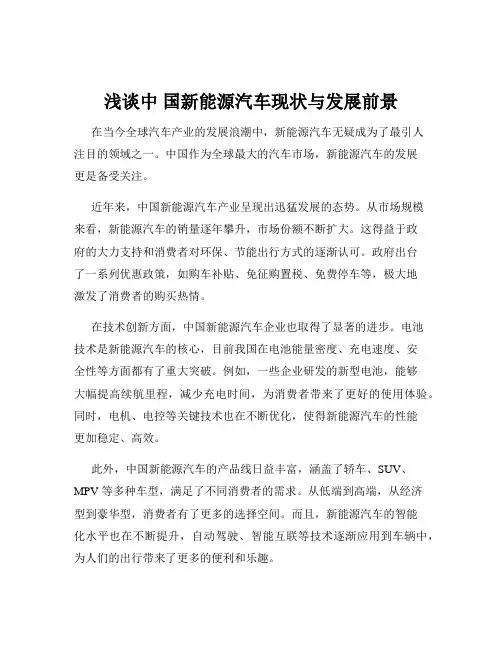 浅谈中 国新能源汽车现状与发展前景

在当今全球汽车产业的发展浪潮中，新能源汽车无疑成为了最引人注目的领域之一。中国作为全球最大的汽车市场，新能源汽车的发展更是备受关注。

近年来，中国新能源汽车产业呈现出迅猛发展的态势。从市场规模来看，新能源汽车的销量逐年攀升，市场份额不断扩大。这得益于政府的大力支持和消费者对环保、节能出行方式的逐渐认可。政府出台了一系列优惠政策，如购车补贴、免征购置税、免费停车等，极大地激发了消费者的购买热情。

在技术创新方面，中国新能源汽车企业也取得了显著的进步。电池技术是新能源汽车的核心，目前我国在电池能量密度、充电速度、安全性等方面都有了重大突破。例如，一些企业研发的新型电池，能够大幅提高续航里程，减少充电时间，为消费者带来了更好的使用体验。同时，电机、电控等关键技术也在不断优化，使得新能源汽车的性能更加稳定、高效。

此外，中国新能源汽车的产品线日益丰富，涵盖了轿车、SUV、MPV 等多种车型，满足了不同消费者的需求。从低端到高端，从经济型到豪华型，消费者有了更多的选择空间。而且，新能源汽车的智能化水平也在不断提升，自动驾驶、智能互联等技术逐渐应用到车辆中，为人们的出行带来了更多的便利和乐趣。